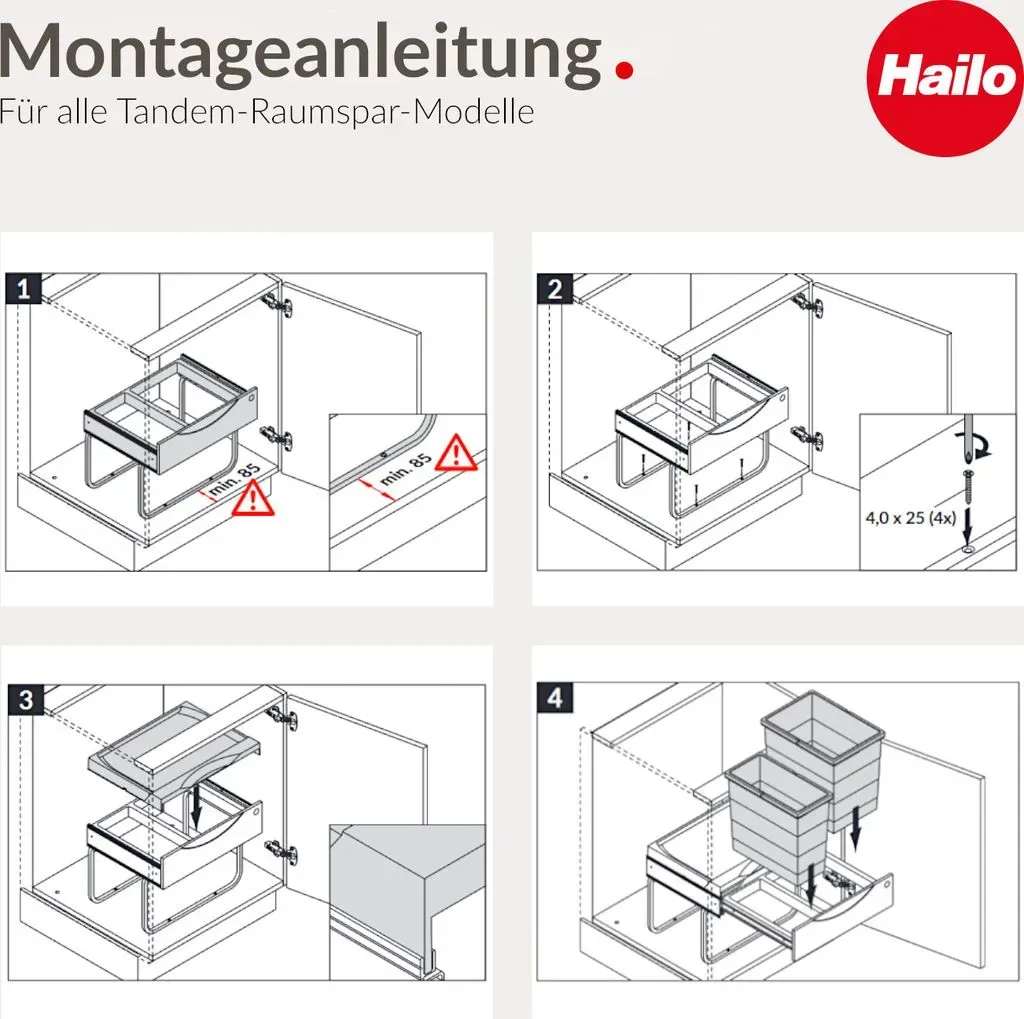 Montageanleitung.
Für alle Tandem-Raumspar-Modelle

Hailo

1
min. 85
min. 85

2
4,0 x 25 (4x)

3

4